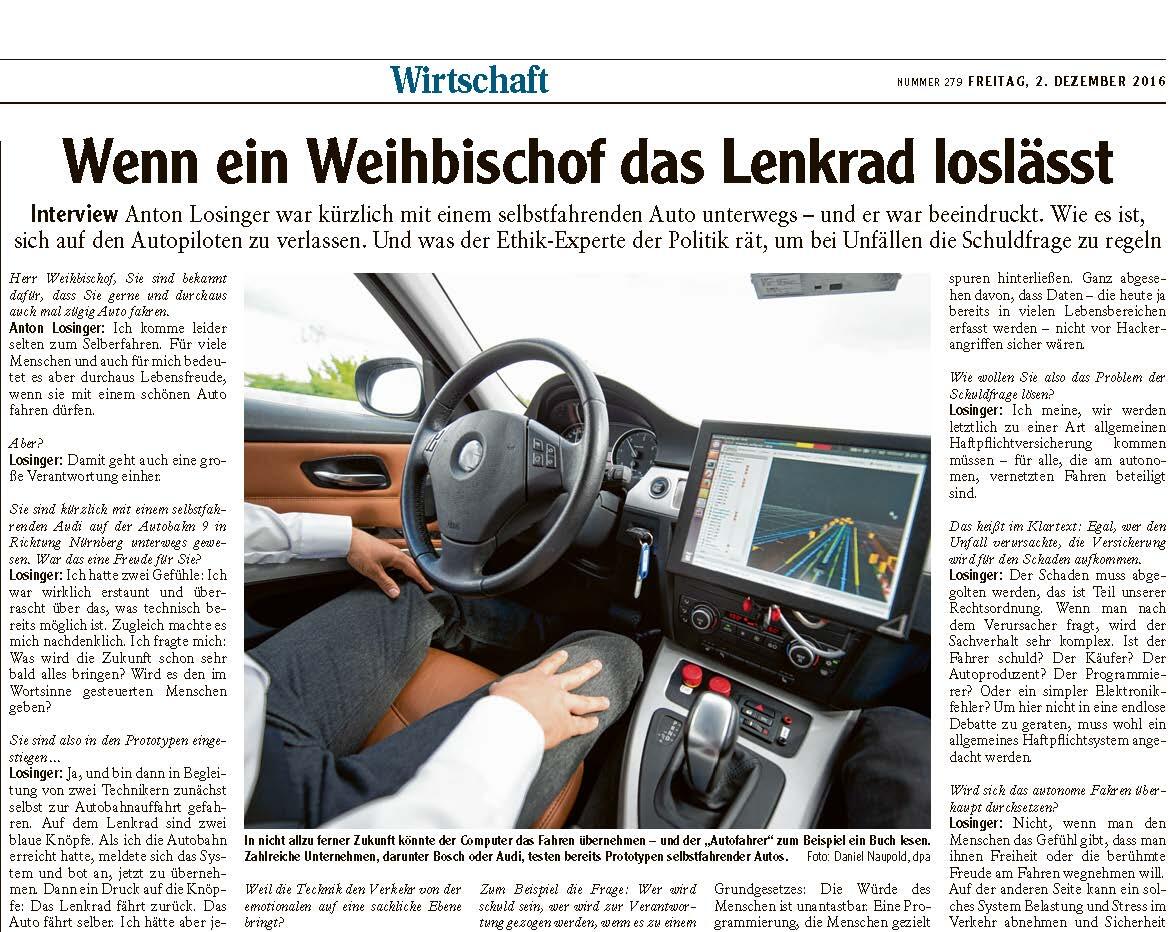 Wirtschaft

NUMMER 279 FREITAG, 2. DEZEMBER 2016

Wenn ein Weihbischof das Lenkrad loslässt

Interview Anton Losinger war kürzlich mit einem selbstfahrenden Auto unterwegs – und er war beeindruckt. Wie es ist, sich auf den Autopiloten zu verlassen. Und was der Ethik-Experte der Politik rät, um bei Unfällen die Schuldfrage zu regeln

Herr Weihbischof, Sie sind bekannt dafür, dass Sie gerne und durchaus auch mal zügig Auto fahren.
Anton Losinger: Ich komme leider selten zum Selberfahren. Für viele Menschen und auch für mich bedeutet es aber durchaus Lebensfreude, wenn sie mit einem schönen Auto fahren dürfen.

Aber?
Losinger: Damit geht auch eine große Verantwortung einher.

Sie sind kürzlich mit einem selbstfahrenden Audi auf der Autobahn 9 in Richtung Nürnberg unterwegs gewesen. War das eine Freude für Sie?
Losinger: Ich hatte zwei Gefühle: Ich war wirklich erstaunt und überrascht über das, was technisch bereits möglich ist. Zugleich machte es mich nachdenklich. Ich fragte mich: Was wird die Zukunft schon sehr bald alles bringen? Wird es den im Wortsinne gesteuerten Menschen geben?

Sie sind also in den Prototypen eingestiegen…
Losinger: Ja, und bin dann in Begleitung von zwei Technikern zunächst selbst zur Autobahnauffahrt gefahren. Auf dem Lenkrad sind zwei blaue Knöpfe. Als ich die Autobahn erreicht hatte, meldete sich das System und bot an, jetzt zu übernehmen. Dann ein Druck auf die Knöpfe: Das Lenkrad fährt zurück. Das Auto fährt selber. Ich hätte aber je-

In nicht allzu ferner Zukunft könnte der Computer das Fahren übernehmen – und der „Autofahrer“ zum Beispiel ein Buch lesen. Zahlreiche Unternehmen, darunter Bosch oder Audi, testen bereits Prototypen selbstfahrender Autos. Foto: Daniel Naupold, dpa

Weil die Technik den Verkehr von der emotionalen auf eine sachliche Ebene bringt?

Zum Beispiel die Frage: Wer wird schuld sein, wer wird zur Verantwortung gezogen werden, wenn es zu einem

Grundgesetzes: Die Würde des Menschen ist unantastbar. Eine Programmierung, die Menschen gezielt

spuren hinterließen. Ganz abgesehen davon, dass Daten – die heute ja bereits in vielen Lebensbereichen erfasst werden – nicht vor Hackerangriffen sicher wären.

Wie wollen Sie also das Problem der Schuldfrage lösen?
Losinger: Ich meine, wir werden letztlich zu einer Art allgemeinen Haftpflichtversicherung kommen müssen – für alle, die am autonomen, vernetzten Fahren beteiligt sind.

Das heißt im Klartext: Egal, wer den Unfall verursachte, die Versicherung wird für den Schaden aufkommen.
Losinger: Der Schaden muss abgegolten werden, das ist Teil unserer Rechtsordnung. Wenn man nach dem Verursacher fragt, wird der Sachverhalt sehr komplex. Ist der Fahrer schuld? Der Käufer? Der Autoproduzent? Der Programmierer? Oder ein simpler Elektronikfehler? Um hier nicht in eine endlose Debatte zu geraten, muss wohl ein allgemeines Haftpflichtsystem angedacht werden.

Wird sich das autonome Fahren überhaupt durchsetzen?
Losinger: Nicht, wenn man den Menschen das Gefühl gibt, dass man ihnen Freiheit oder die berühmte Freude am Fahren wegnehmen will. Auf der anderen Seite kann ein solches System Belastung und Stress im Verkehr abnehmen und Sicherheit